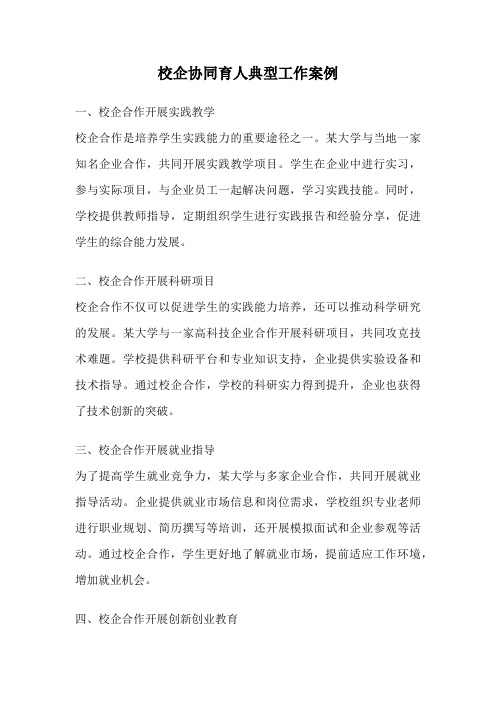 校企协同育人典型工作案例

一、校企合作开展实践教学

校企合作是培养学生实践能力的重要途径之一。某大学与当地一家知名企业合作，共同开展实践教学项目。学生在企业中进行实习，参与实际项目，与企业员工一起解决问题，学习实践技能。同时，学校提供教师指导，定期组织学生进行实践报告和经验分享，促进学生的综合能力发展。

二、校企合作开展科研项目

校企合作不仅可以促进学生的实践能力培养，还可以推动科学研究的发展。某大学与一家高科技企业合作开展科研项目，共同攻克技术难题。学校提供科研平台和专业知识支持，企业提供实验设备和技术指导。通过校企合作，学校的科研实力得到提升，企业也获得了技术创新的突破。

三、校企合作开展就业指导

为了提高学生就业竞争力，某大学与多家企业合作，共同开展就业指导活动。企业提供就业市场信息和岗位需求，学校组织专业老师进行职业规划、简历撰写等培训，还开展模拟面试和企业参观等活动。通过校企合作，学生更好地了解就业市场，提前适应工作环境，增加就业机会。

四、校企合作开展创新创业教育